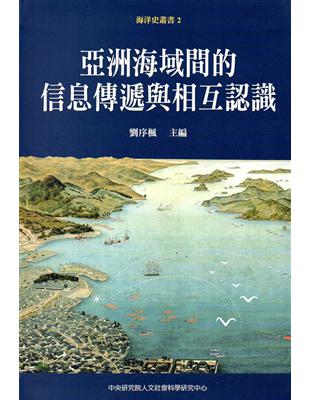 海洋史叢書 2

亞洲海域間的
信息傳遞與相互認識

劉序楓　主編

中央研究院人文社會科學研究中心